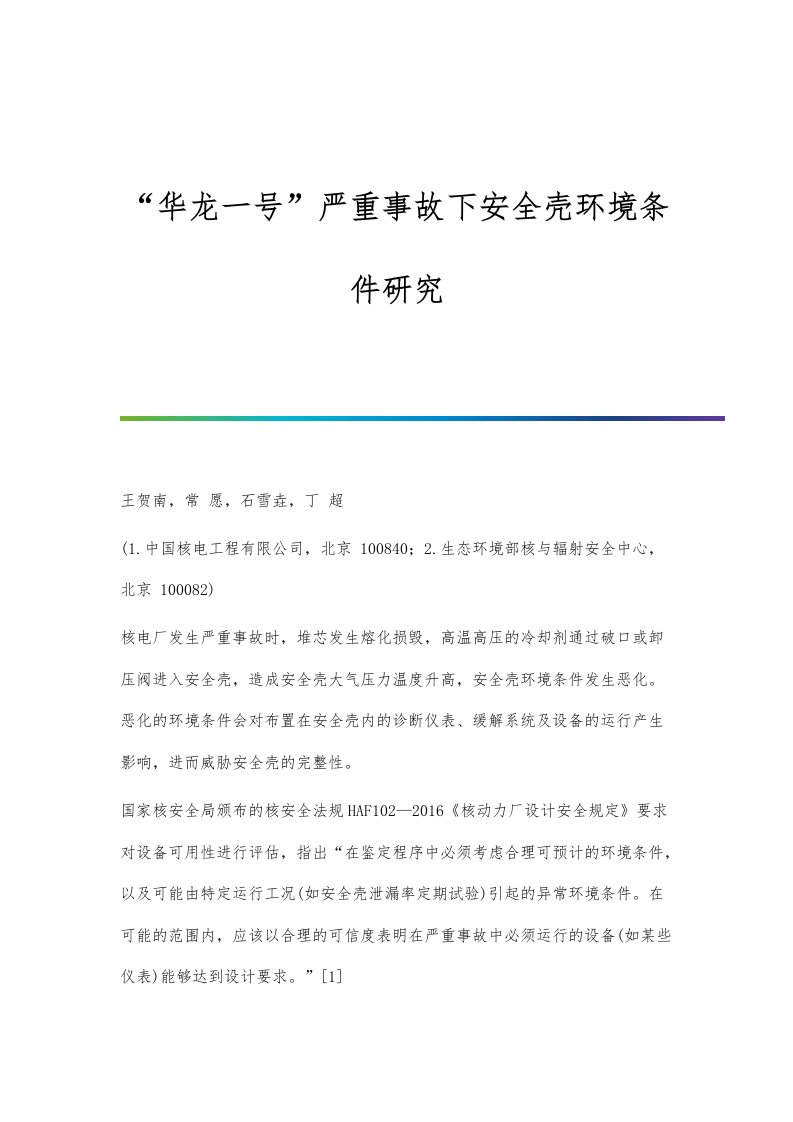 “华龙一号”严重事故下安全壳环境条件研究

王贺南，常 愿，石雪垚，丁 超

(1.中国核电工程有限公司，北京 100840；2.生态环境部核与辐射安全中心，北京 100082)

核电厂发生严重事故时，堆芯发生熔化损毁，高温高压的冷却剂通过破口或卸压阀进入安全壳，造成安全壳大气压力温度升高，安全壳环境条件发生恶化。恶化的环境条件会对布置在安全壳内的诊断仪表、缓解系统及设备的运行产生影响，进而威胁安全壳的完整性。

国家核安全局颁布的核安全法规HAF102—2016《核动力厂设计安全规定》要求对设备可用性进行评估，指出“在鉴定程序中必须考虑合理可预计的环境条件，以及可能由特定运行工况(如安全壳泄漏率定期试验)引起的异常环境条件。在可能的范围内，应该以合理的可信度表明在严重事故中必须运行的设备(如某些仪表)能够达到设计要求。”[1]